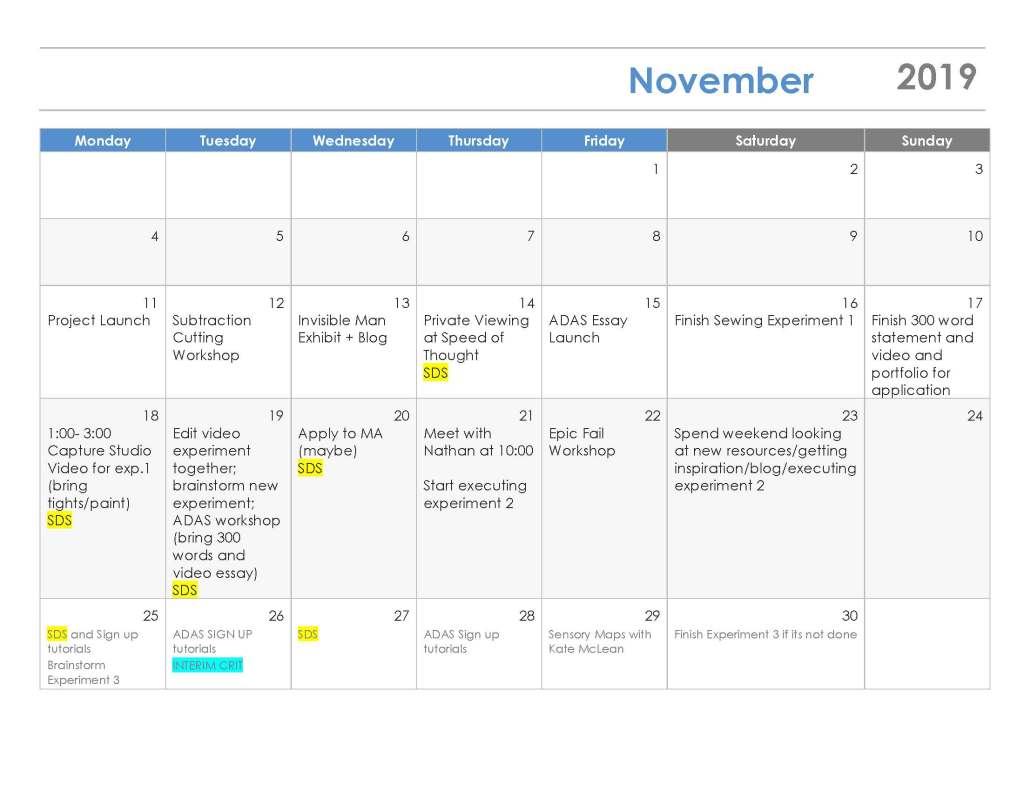 November 2019

| Monday | Tuesday | Wednesday | Thursday | Friday | Saturday | Sunday |
|---|---|---|---|---|---|---|
| | | | | 1 | 2 | 3 |
| 4 | 5 | 6 | 7 | 8 | 9 | 10 |
| 11 Project Launch | 12 Subtraction Cutting Workshop | 13 Invisible Man Exhibit + Blog | 14 Private Viewing at Speed of Thought SDS | 15 ADAS Essay Launch | 16 Finish Sewing Experiment 1 | 17 Finish 300 word statement and video and portfolio for application |
| 18 1:00- 3:00 Capture Studio Video for exp.1 (bring tights/paint) SDS | 19 Edit video experiment together; brainstorm new experiment; ADAS workshop (bring 300 words and video essay) SDS | 20 Apply to MA (maybe) SDS | 21 Meet with Nathan at 10:00 Start executing experiment 2 | 22 Epic Fail Workshop | 23 Spend weekend looking at new resources/getting inspiration/blog/executing experiment 2 | 24 |
| 25 SDS and Sign up tutorials Brainstorm Experiment 3 | 26 ADAS SIGN UP tutorials INTERIM CRIT | 27 SDS | 28 ADAS Sign up tutorials | 29 Sensory Maps with Kate McLean | 30 Finish Experiment 3 if its not done | |